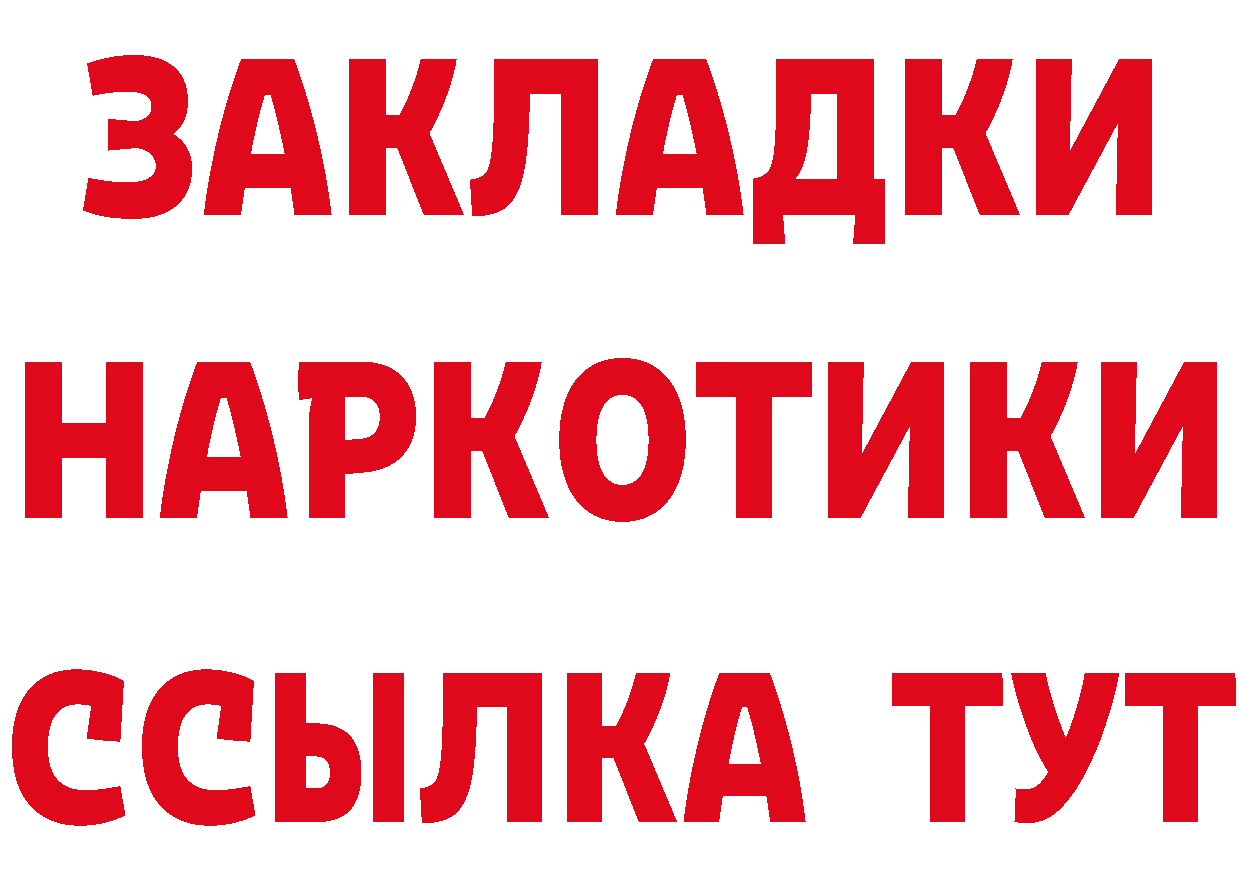 ЗАКЛАДКИ
НАРКОТИКИ
ССЫЛКА ТУТ